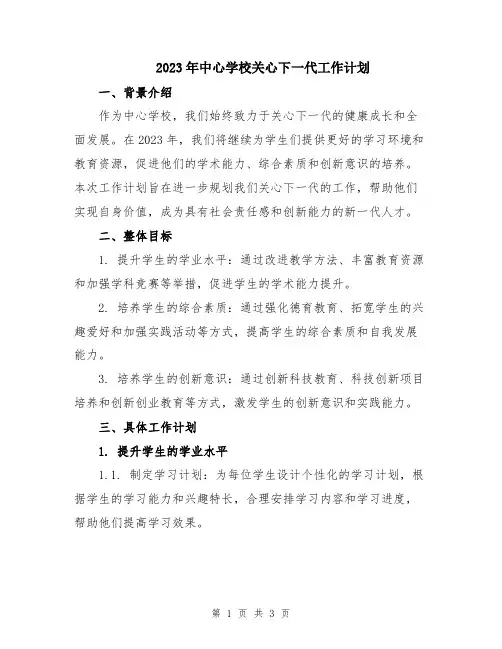 2023年中心学校关心下一代工作计划

一、背景介绍

作为中心学校，我们始终致力于关心下一代的健康成长和全面发展。在2023年，我们将继续为学生们提供更好的学习环境和教育资源，促进他们的学术能力、综合素质和创新意识的培养。本次工作计划旨在进一步规划我们关心下一代的工作，帮助他们实现自身价值，成为具有社会责任感和创新能力的新一代人才。

二、整体目标

1. 提升学生的学业水平：通过改进教学方法、丰富教育资源和加强学科竞赛等举措，促进学生的学术能力提升。

2. 培养学生的综合素质：通过强化德育教育、拓宽学生的兴趣爱好和加强实践活动等方式，提高学生的综合素质和自我发展能力。

3. 培养学生的创新意识：通过创新科技教育、科技创新项目培养和创新创业教育等方式，激发学生的创新意识和实践能力。

三、具体工作计划

1. 提升学生的学业水平

1.1. 制定学习计划：为每位学生设计个性化的学习计划，根据学生的学习能力和兴趣特长，合理安排学习内容和学习进度，帮助他们提高学习效果。

第 1 页 共 3 页